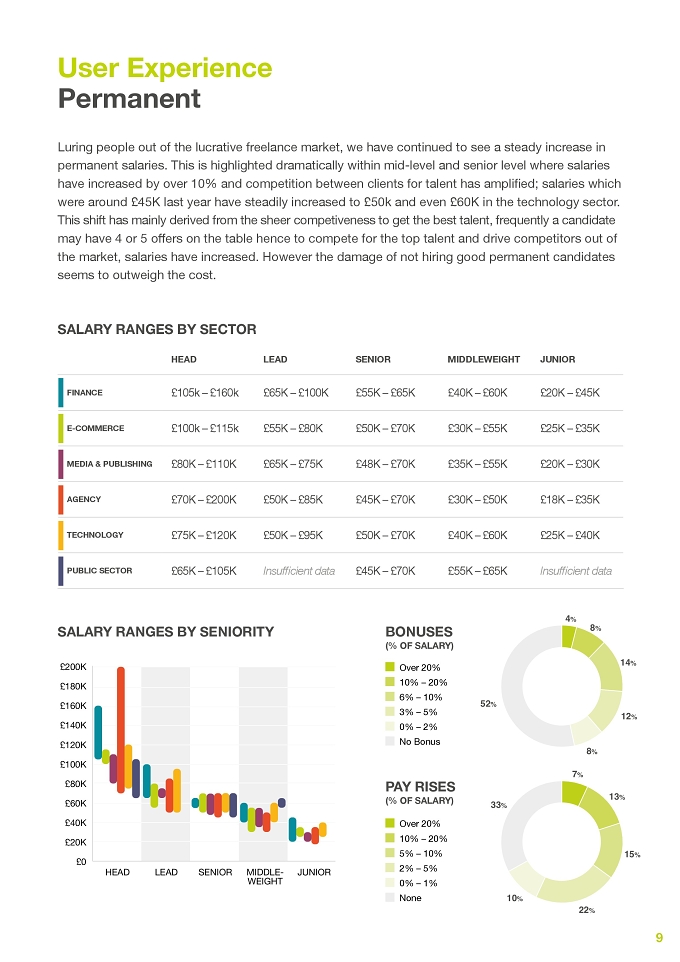 User Experience
Permanent

Luring people out of the lucrative freelance market, we have continued to see a steady increase in permanent salaries. This is highlighted dramatically within mid-level and senior level where salaries have increased by over 10% and competition between clients for talent has amplified; salaries which were around £45K last year have steadily increased to £50k and even £60K in the technology sector. This shift has mainly derived from the sheer competiveness to get the best talent, frequently a candidate may have 4 or 5 offers on the table hence to compete for the top talent and drive competitors out of the market, salaries have increased. However the damage of not hiring good permanent candidates seems to outweigh the cost.

SALARY RANGES BY SECTOR

| | HEAD | LEAD | SENIOR | MIDDLEWEIGHT | JUNIOR |
|---|---|---|---|---|---|
| FINANCE | £105k – £160k | £65K – £100K | £55K – £65K | £40K – £60K | £20K – £45K |
| E-COMMERCE | £100k – £115k | £55K – £80K | £50K – £70K | £30K – £55K | £25K – £35K |
| MEDIA & PUBLISHING | £80K – £110K | £65K – £75K | £48K – £70K | £35K – £55K | £20K – £30K |
| AGENCY | £70K – £200K | £50K – £85K | £45K – £70K | £30K – £50K | £18K – £35K |
| TECHNOLOGY | £75K – £120K | £50K – £95K | £50K – £70K | £40K – £60K | £25K – £40K |
| PUBLIC SECTOR | £65K – £105K | Insufficient data | £45K – £70K | £55K – £65K | Insufficient data |

SALARY RANGES BY SENIORITY

£200K
£180K
£160K
£140K
£120K
£100K
£80K
£60K
£40K
£20K
£0

HEAD LEAD SENIOR MIDDLE-WEIGHT JUNIOR

BONUSES
(% OF SALARY)

Over 20%
10% – 20%
6% – 10%
3% – 5%
0% – 2%
No Bonus

4% 8% 14% 12% 8% 52%

PAY RISES
(% OF SALARY)

Over 20%
10% – 20%
5% – 10%
2% – 5%
0% – 1%
None

7% 13% 15% 22% 10% 33%

9